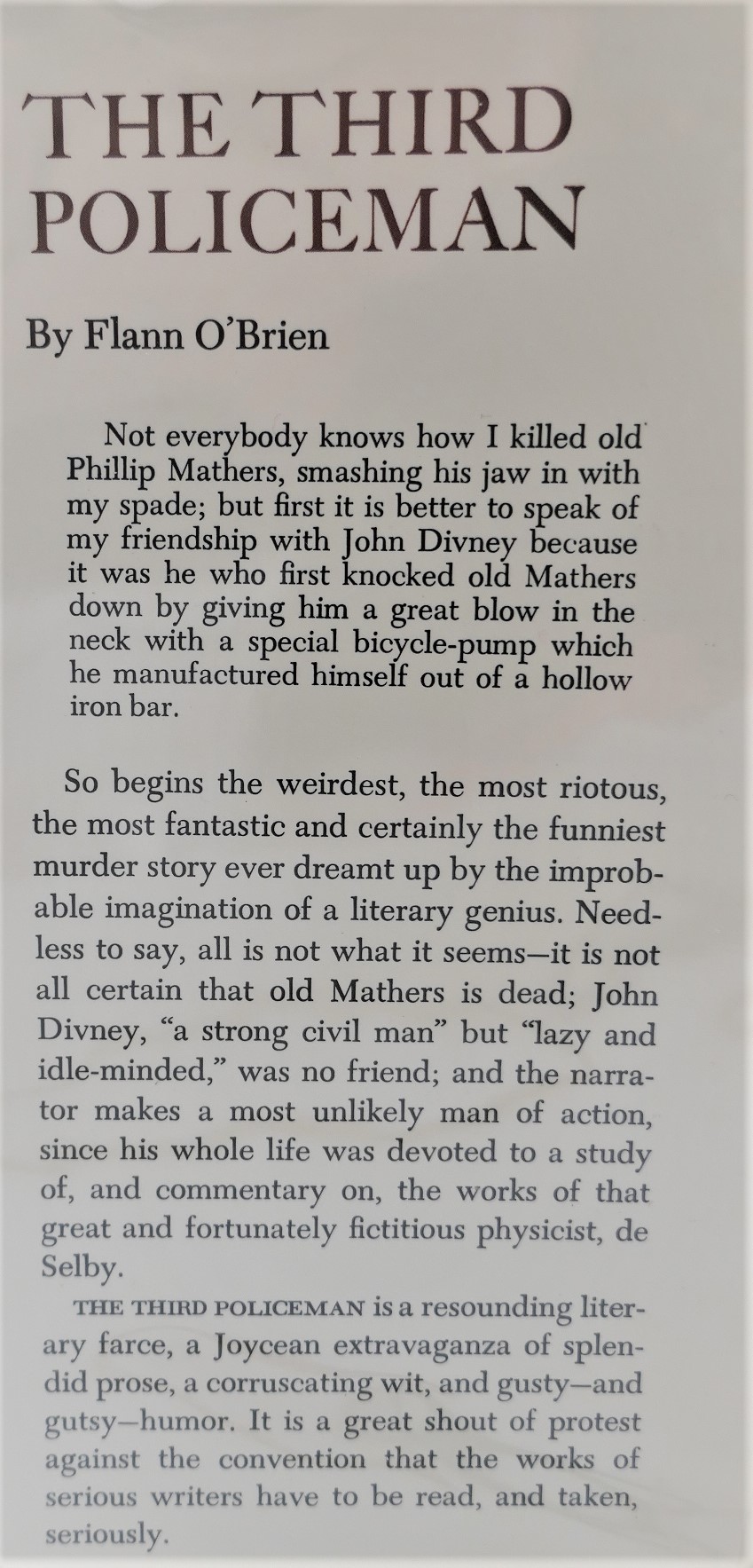 THE THIRD POLICEMAN

By Flann O'Brien

Not everybody knows how I killed old Phillip Mathers, smashing his jaw in with my spade; but first it is better to speak of my friendship with John Divney because it was he who first knocked old Mathers down by giving him a great blow in the neck with a special bicycle-pump which he manufactured himself out of a hollow iron bar.

So begins the weirdest, the most riotous, the most fantastic and certainly the funniest murder story ever dreamt up by the improbable imagination of a literary genius. Needless to say, all is not what it seems—it is not all certain that old Mathers is dead; John Divney, "a strong civil man" but "lazy and idle-minded," was no friend; and the narrator makes a most unlikely man of action, since his whole life was devoted to a study of, and commentary on, the works of that great and fortunately fictitious physicist, de Selby.

THE THIRD POLICEMAN is a resounding literary farce, a Joycean extravaganza of splendid prose, a corruscating wit, and gusty—and gutsy—humor. It is a great shout of protest against the convention that the works of serious writers have to be read, and taken, seriously.